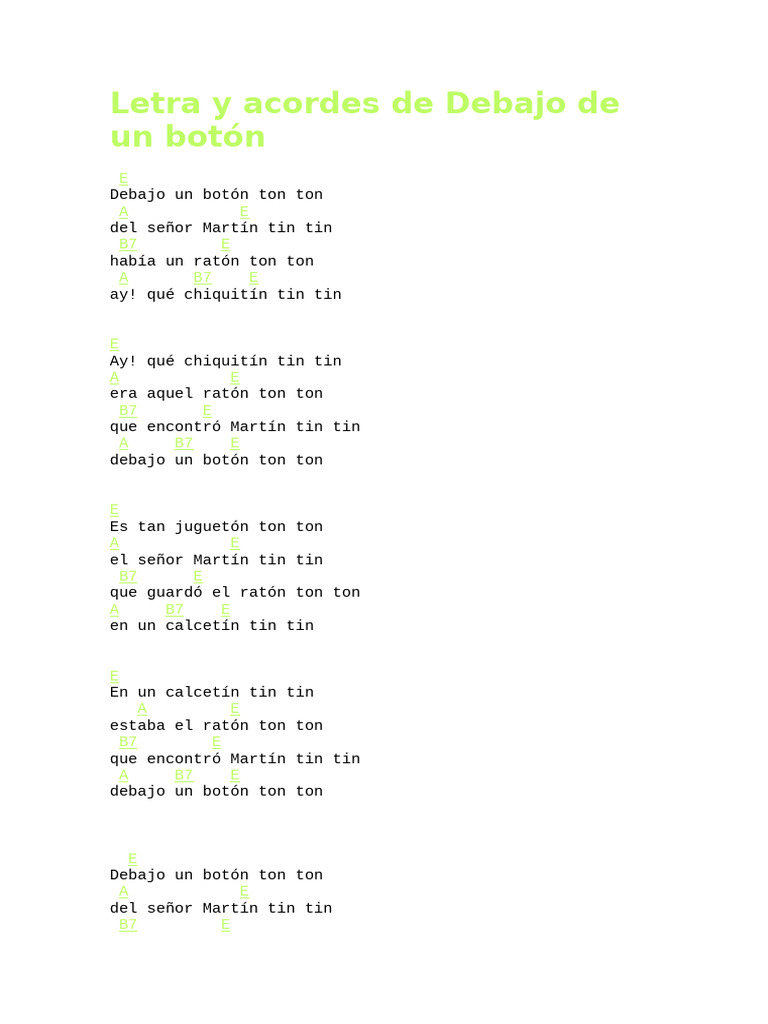 Letra y acordes de Debajo de un botón

E
Debajo un botón ton ton
A E
del señor Martín tin tin
B7 E
había un ratón ton ton
A B7 E
ay! qué chiquitín tin tin

E
Ay! qué chiquitín tin tin
A E
era aquel ratón ton ton
B7 E
que encontró Martín tin tin
A B7 E
debajo un botón ton ton

E
Es tan juguetón ton ton
A E
el señor Martín tin tin
B7 E
que guardó el ratón ton ton
A B7 E
en un calcetín tin tin

E
En un calcetín tin tin
A E
estaba el ratón ton ton
B7 E
que encontró Martín tin tin
A B7 E
debajo un botón ton ton

E
Debajo un botón ton ton
A E
del señor Martín tin tin
B7 E